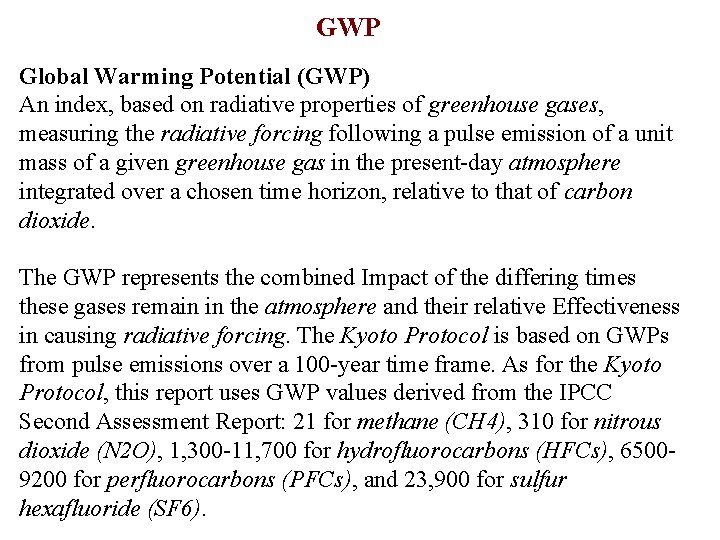 GWP

Global Warming Potential (GWP)
An index, based on radiative properties of greenhouse gases, measuring the radiative forcing following a pulse emission of a unit mass of a given greenhouse gas in the present-day atmosphere integrated over a chosen time horizon, relative to that of carbon dioxide.

The GWP represents the combined Impact of the differing times these gases remain in the atmosphere and their relative Effectiveness in causing radiative forcing. The Kyoto Protocol is based on GWPs from pulse emissions over a 100-year time frame. As for the Kyoto Protocol, this report uses GWP values derived from the IPCC Second Assessment Report: 21 for methane (CH4), 310 for nitrous dioxide (N2O), 1,300-11,700 for hydrofluorocarbons (HFCs), 6500-9200 for perfluorocarbons (PFCs), and 23,900 for sulfur hexafluoride (SF6).